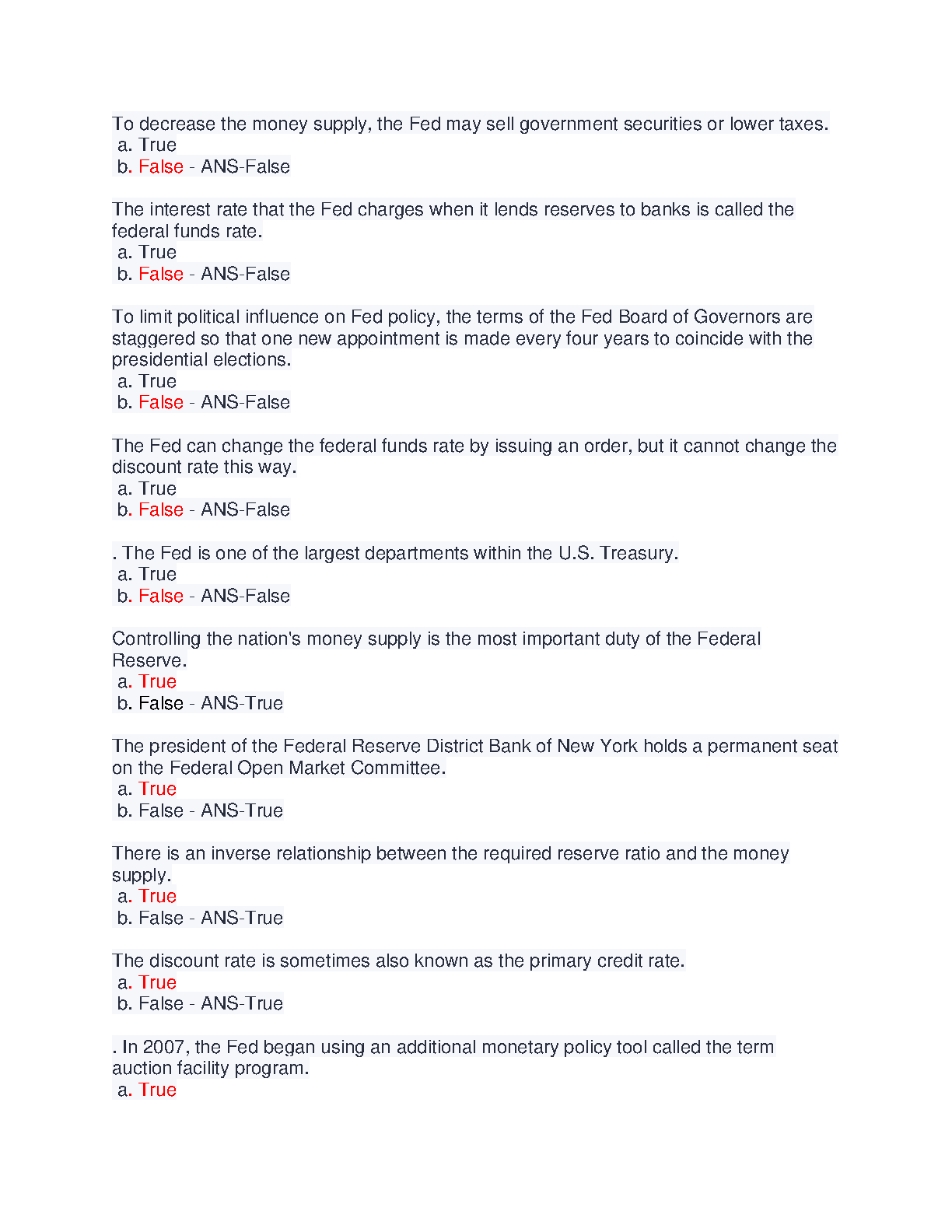 To decrease the money supply, the Fed may sell government securities or lower taxes.
a. True
b. False - ANS-False

The interest rate that the Fed charges when it lends reserves to banks is called the federal funds rate.
a. True
b. False - ANS-False

To limit political influence on Fed policy, the terms of the Fed Board of Governors are staggered so that one new appointment is made every four years to coincide with the presidential elections.
a. True
b. False - ANS-False

The Fed can change the federal funds rate by issuing an order, but it cannot change the discount rate this way.
a. True
b. False - ANS-False

. The Fed is one of the largest departments within the U.S. Treasury.
a. True
b. False - ANS-False

Controlling the nation's money supply is the most important duty of the Federal Reserve.
a. True
b. False - ANS-True

The president of the Federal Reserve District Bank of New York holds a permanent seat on the Federal Open Market Committee.
a. True
b. False - ANS-True

There is an inverse relationship between the required reserve ratio and the money supply.
a. True
b. False - ANS-True

The discount rate is sometimes also known as the primary credit rate.
a. True
b. False - ANS-True

. In 2007, the Fed began using an additional monetary policy tool called the term auction facility program.
a. True